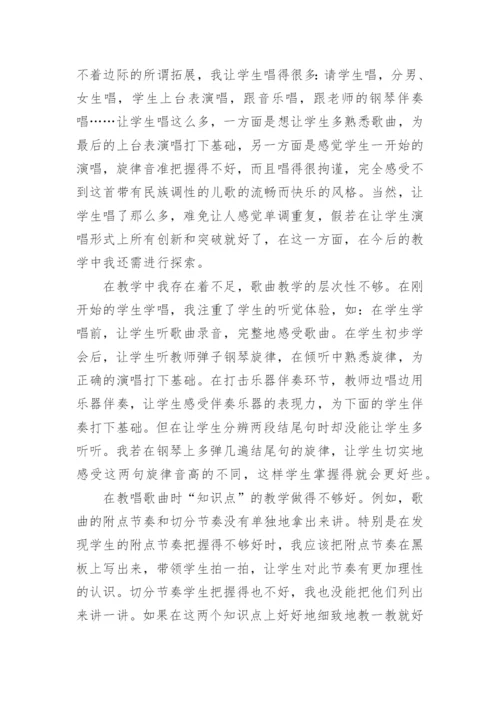 不着边际的所谓拓展，我让学生唱得很多：请学生唱，分男、女生唱，学生上台表演唱，跟音乐唱，跟老师的钢琴伴奏唱……让学生唱这么多，一方面是想让学生多熟悉歌曲，为最后的上台表演唱打下基础，另一方面是感觉学生一开始的演唱，旋律音准把握得不好，而且唱得很拘谨，完全感受不到这首带有民族调性的儿歌的流畅而快乐的风格。当然，让学生唱了那么多，难免让人感觉单调重复，假若在让学生演唱形式上所有创新和突破就好了，在这一方面，在今后的教学中我还需进行探索。

在教学中我存在着不足，歌曲教学的层次性不够。在刚开始的学生学唱，我注重了学生的听觉体验，如：在学生学唱前，让学生听歌曲录音，完整地感受歌曲。在学生初步学会后，让学生听教师弹子钢琴旋律，在倾听中熟悉旋律，为正确的演唱打下基础。在打击乐器伴奏环节，教师边唱边用乐器伴奏，让学生感受伴奏乐器的表现力，为下面的学生伴奏打下基础。但在让学生分辨两段结尾句时却没能让学生多听听。我若在钢琴上多弹几遍结尾句的旋律，让学生切实地感受这两句旋律音高的不同，这样学生掌握得就会更好些。

在教唱歌曲时“知识点”的教学做得不够好。例如，歌曲的附点节奏和切分节奏没有单独地拿出来讲。特别是在发现学生的附点节奏把握得不够好时，我应该把附点节奏在黑板上写出来，带领学生拍一拍，让学生对此节奏有更加理性的认识。切分节奏学生把握得也不好，我也没能把他们列出来讲一讲。如果在这两个知识点上好好地细致地教一教就好